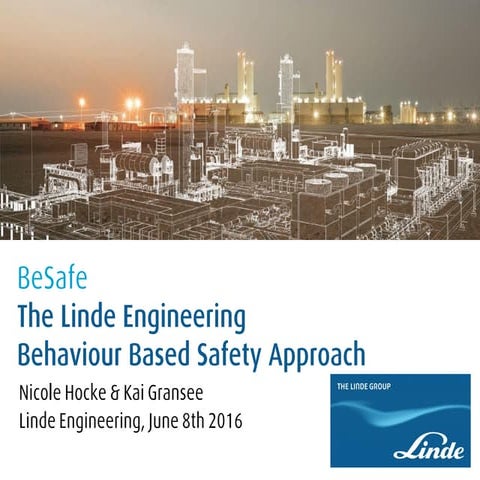 BeSafe
The Linde Engineering
Behaviour Based Safety Approach

Nicole Hocke & Kai Gransee
Linde Engineering, June 8th 2016

THE LINDE GROUP
Linde